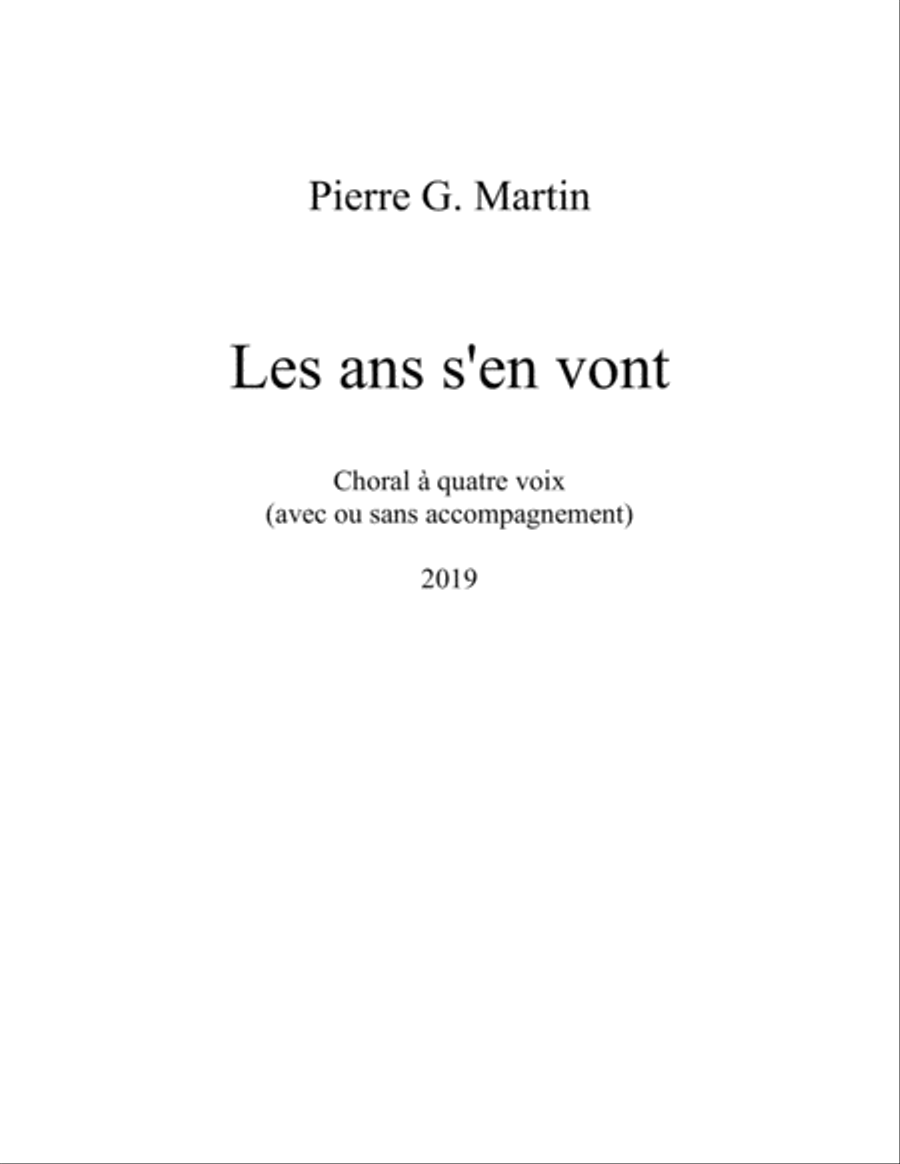 Pierre G. Martin

Les ans s'en vont

Choral à quatre voix
(avec ou sans accompagnement)

2019